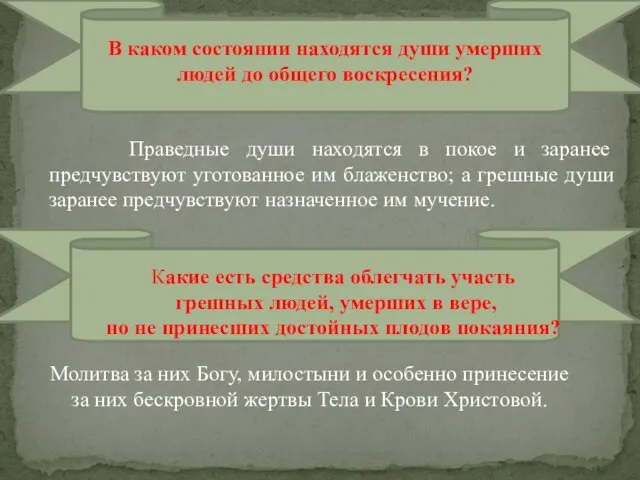 В каком состоянии находятся души умерших людей до общего воскресения?

Праведные души находятся в покое и заранее предчувствуют уготованное им блаженство; а грешные души заранее предчувствуют назначенное им мучение.

Какие есть средства облегчать участь грешных людей, умерших в вере, но не принесших достойных плодов покаяния?

Молитва за них Богу, милостыни и особенно принесение за них бескровной жертвы Тела и Крови Христовой.